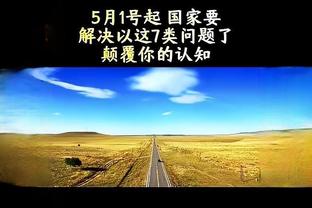 5月1号起 国家要
解决以这7类问题了
颠覆你的认知